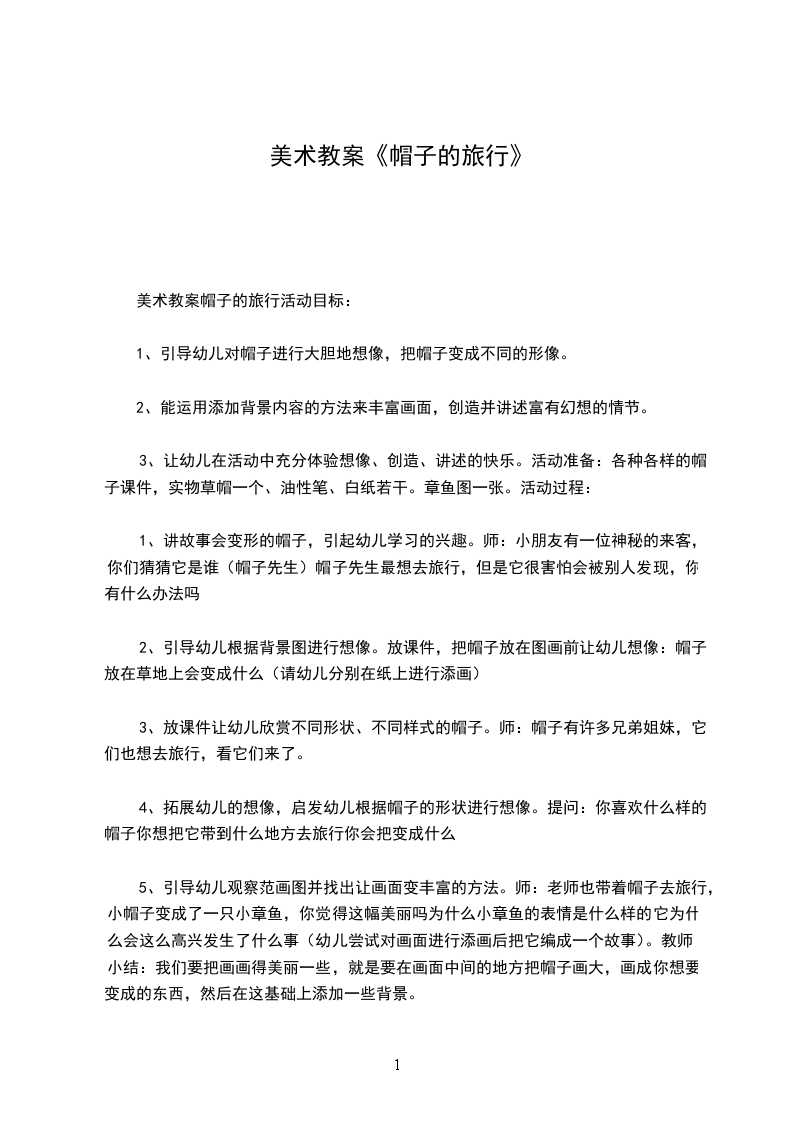 美术教案《帽子的旅行》

美术教案帽子的旅行活动目标：

1、引导幼儿对帽子进行大胆地想像，把帽子变成不同的形像。

2、能运用添加背景内容的方法来丰富画面，创造并讲述富有幻想的情节。

3、让幼儿在活动中充分体验想像、创造、讲述的快乐。活动准备：各种各样的帽子课件，实物草帽一个、油性笔、白纸若干。章鱼图一张。活动过程：

1、讲故事会变形的帽子，引起幼儿学习的兴趣。师：小朋友有一位神秘的来客，你们猜猜它是谁（帽子先生）帽子先生最想去旅行，但是它很害怕会被别人发现，你有什么办法吗

2、引导幼儿根据背景图进行想像。放课件，把帽子放在图画前让幼儿想像：帽子放在草地上会变成什么（请幼儿分别在纸上进行添画）

3、放课件让幼儿欣赏不同形状、不同样式的帽子。师：帽子有许多兄弟姐妹，它们也想去旅行，看它们来了。

4、拓展幼儿的想像，启发幼儿根据帽子的形状进行想像。提问：你喜欢什么样的帽子你想把它带到什么地方去旅行你会把变成什么

5、引导幼儿观察范画图并找出让画面变丰富的方法。师：老师也带着帽子去旅行，小帽子变成了一只小章鱼，你觉得这幅美丽吗为什么小章鱼的表情是什么样的它为什么会这么高兴发生了什么事（幼儿尝试对画面进行添画后把它编成一个故事）。教师小结：我们要把画画得美丽一些，就是要在画面中间的地方把帽子画大，画成你想要变成的东西，然后在这基础上添加一些背景。

1